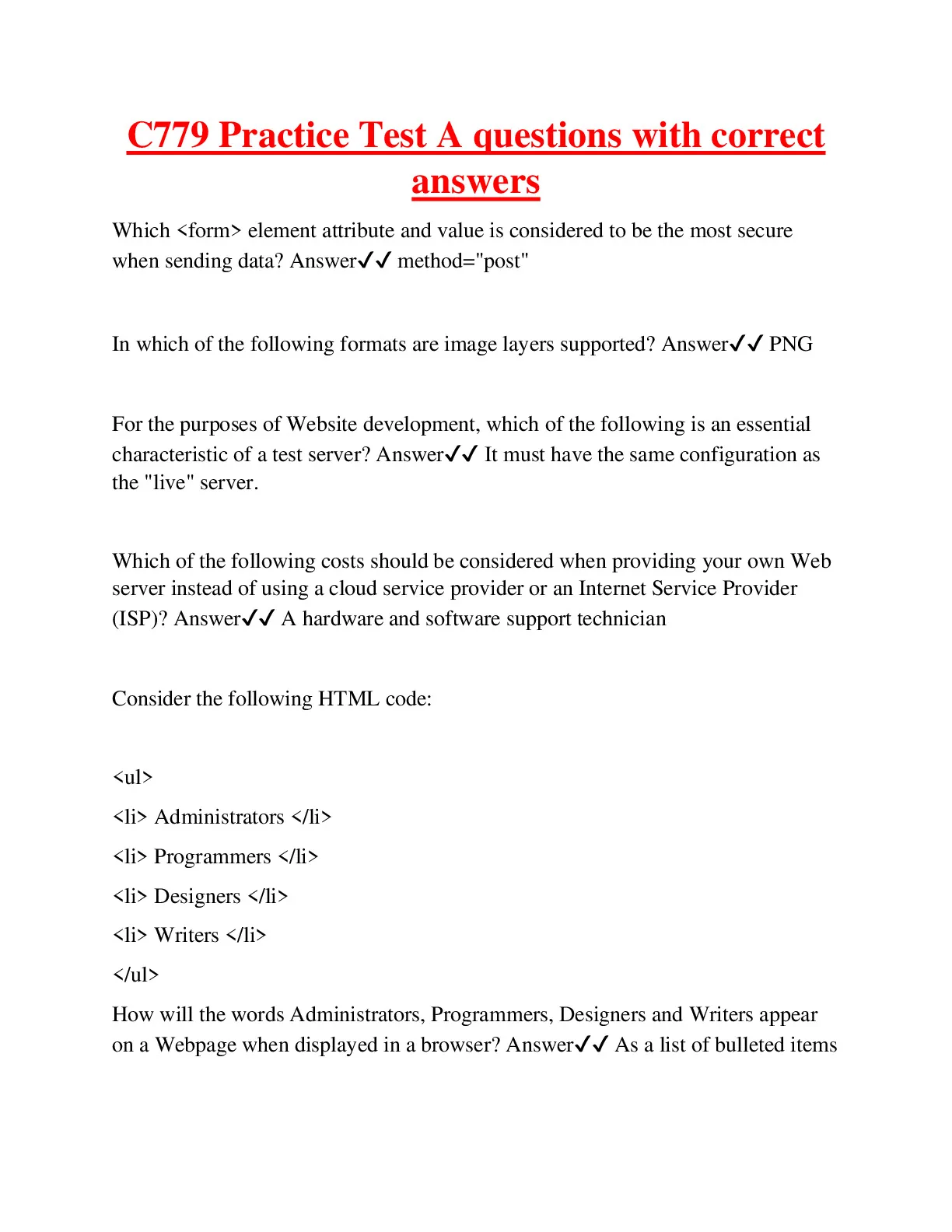 C779 Practice Test A questions with correct answers

Which <form> element attribute and value is considered to be the most secure when sending data? Answer✓✓ method="post"

In which of the following formats are image layers supported? Answer✓✓ PNG

For the purposes of Website development, which of the following is an essential characteristic of a test server? Answer✓✓ It must have the same configuration as the "live" server.

Which of the following costs should be considered when providing your own Web server instead of using a cloud service provider or an Internet Service Provider (ISP)? Answer✓✓ A hardware and software support technician

Consider the following HTML code:

<ul>

<li> Administrators </li>

<li> Programmers </li>

<li> Designers </li>

<li> Writers </li>

</ul>

How will the words Administrators, Programmers, Designers and Writers appear on a Webpage when displayed in a browser? Answer✓✓ As a list of bulleted items